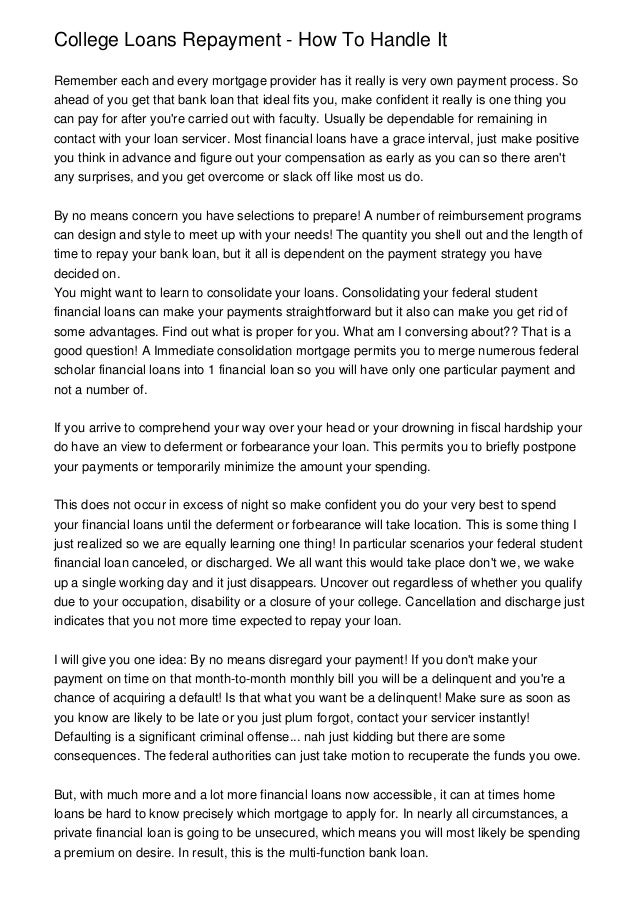 College Loans Repayment - How To Handle It

Remember each and every mortgage provider has it really is very own payment process. So ahead of you get that bank loan that ideal fits you, make confident it really is one thing you can pay for after you're carried out with faculty. Usually be dependable for remaining in contact with your loan servicer. Most financial loans have a grace interval, just make positive you think in advance and figure out your compensation as early as you can so there aren't any surprises, and you get overcome or slack off like most us do.

By no means concern you have selections to prepare! A number of reimbursement programs can design and style to meet up with your needs! The quantity you shell out and the length of time to repay your bank loan, but it all is dependent on the payment strategy you have decided on.
You might want to learn to consolidate your loans. Consolidating your federal student financial loans can make your payments straightforward but it also can make you get rid of some advantages. Find out what is proper for you. What am I conversing about?? That is a good question! A Immediate consolidation mortgage permits you to merge numerous federal scholar financial loans into 1 financial loan so you will have only one particular payment and not a number of.

If you arrive to comprehend your way over your head or your drowning in fiscal hardship your do have an view to deferment or forbearance your loan. This permits you to briefly postpone your payments or temporarily minimize the amount your spending.

This does not occur in excess of night so make confident you do your very best to spend your financial loans until the deferment or forbearance will take location. This is some thing I just realized so we are equally learning one thing! In particular scenarios your federal student financial loan canceled, or discharged. We all want this would take place don't we, we wake up a single working day and it just disappears. Uncover out regardless of whether you qualify due to your occupation, disability or a closure of your college. Cancellation and discharge just indicates that you not more time expected to repay your loan.

I will give you one idea: By no means disregard your payment! If you don't make your payment on time on that month-to-month monthly bill you will be a delinquent and you're a chance of acquiring a default! Is that what you want be a delinquent! Make sure as soon as you know are likely to be late or you just plum forgot, contact your servicer instantly! Defaulting is a significant criminal offense... nah just kidding but there are some consequences. The federal authorities can just take motion to recuperate the funds you owe.

But, with much more and a lot more financial loans now accessible, it can at times home loans be hard to know precisely which mortgage to apply for. In nearly all circumstances, a private financial loan is going to be unsecured, which means you will most likely be spending a premium on desire. In result, this is the multi-function bank loan.